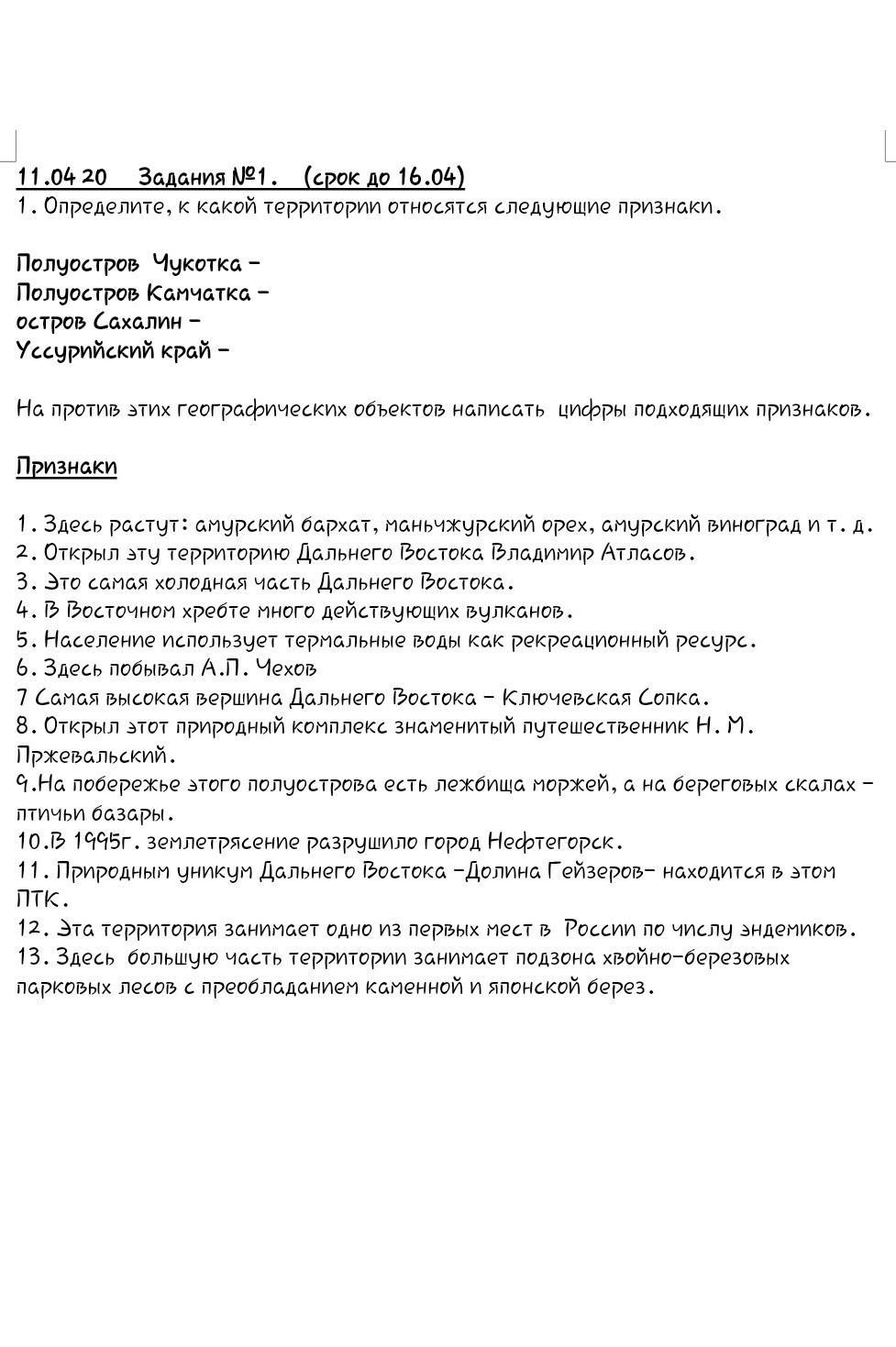 11.04 20    Задания №1.    (срок до 16.04)
1. Определите, к какой территории относятся следующие признаки.

Полуостров Чукотка –
Полуостров Камчатка –
остров Сахалин –
Уссурийский край –

На против этих географических объектов написать цифры подходящих признаков.

Признаки

1. Здесь растут: амурский бархат, маньчжурский орех, амурский виноград и т. д.
2. Открыл эту территорию Дальнего Востока Владимир Атласов.
3. Это самая холодная часть Дальнего Востока.
4. В Восточном хребте много действующих вулканов.
5. Население использует термальные воды как рекреационный ресурс.
6. Здесь побывал А.П. Чехов
7 Самая высокая вершина Дальнего Востока – Ключевская Сопка.
8. Открыл этот природный комплекс знаменитый путешественник Н. М. Пржевальский.
9.На побережье этого полуострова есть лежбища моржей, а на береговых скалах – птичьи базары.
10.В 1995г. землетрясение разрушило город Нефтегорск.
11. Природным уникум Дальнего Востока –Долина Гейзеров– находится в этом ПТК.
12. Эта территория занимает одно из первых мест в России по числу эндемиков.
13. Здесь большую часть территории занимает подзона хвойно-березовых парковых лесов с преобладанием каменной и японской берез.